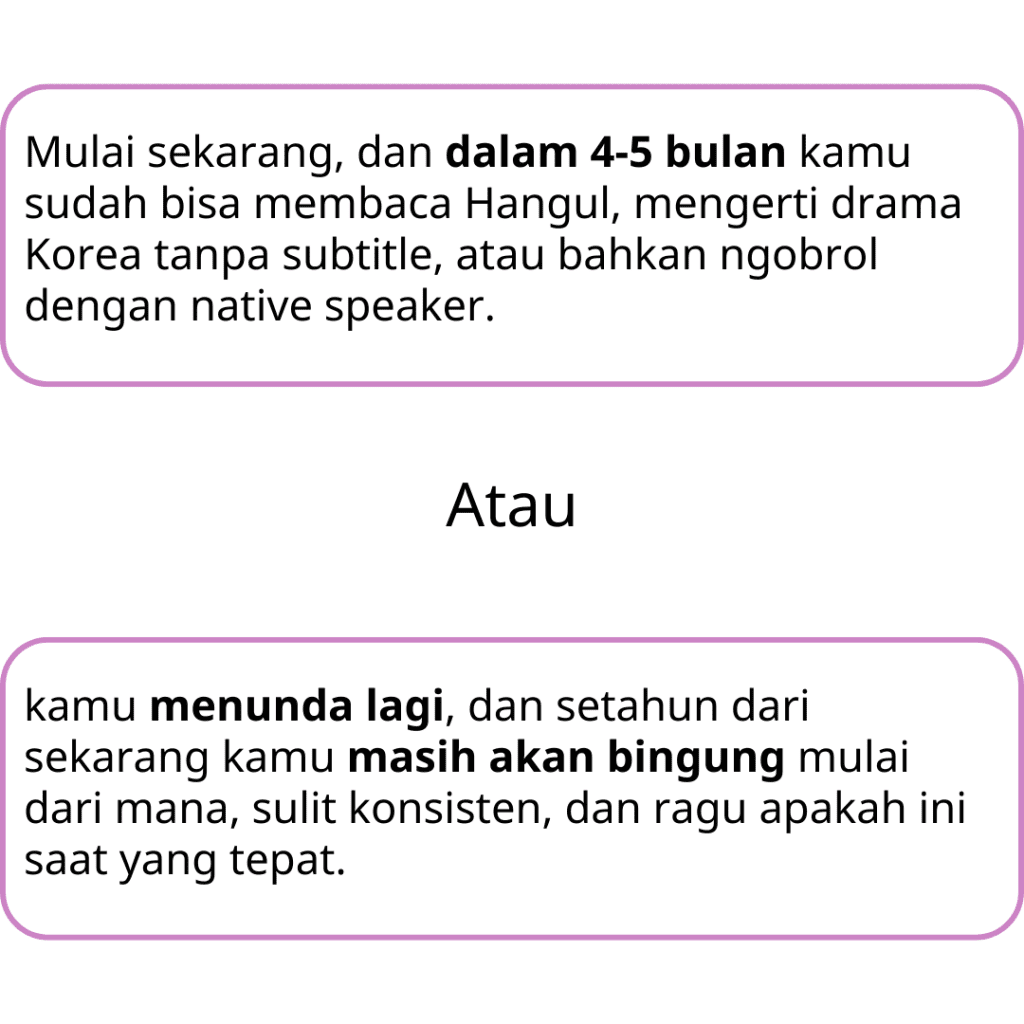 Mulai sekarang, dan dalam 4-5 bulan kamu sudah bisa membaca Hangul, mengerti drama Korea tanpa subtitle, atau bahkan ngobrol dengan native speaker.

Atau

kamu menunda lagi, dan setahun dari sekarang kamu masih akan bingung mulai dari mana, sulit konsisten, dan ragu apakah ini saat yang tepat.